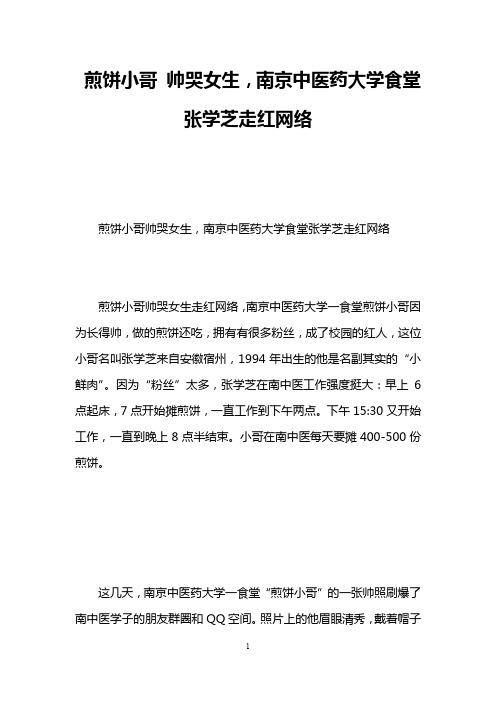 煎饼小哥 帅哭女生，南京中医药大学食堂张学芝走红网络

煎饼小哥帅哭女生，南京中医药大学食堂张学芝走红网络

煎饼小哥帅哭女生走红网络，南京中医药大学一食堂煎饼小哥因为长得帅，做的煎饼还吃，拥有有很多粉丝，成了校园的红人，这位小哥名叫张学芝来自安徽宿州，1994 年出生的他是名副其实的“小鲜肉”。因为“粉丝”太多，张学芝在南中医工作强度挺大：早上 6 点起床，7 点开始摊煎饼，一直工作到下午两点。下午 15:30 又开始工作，一直到晚上 8 点半结束。小哥在南中医每天要摊 400-500 份煎饼。

这几天，南京中医药大学一食堂“煎饼小哥”的一张帅照刷爆了南中医学子的朋友群圈和 QQ 空间。照片上的他眉眼清秀，戴着帽子

1